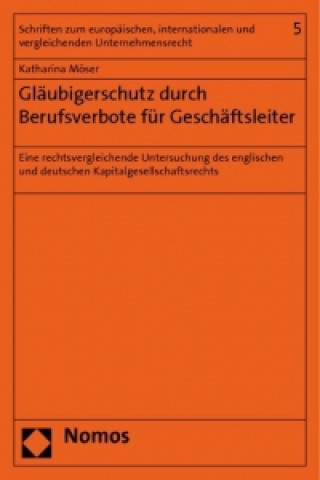 Schriften zum europäischen, internationalen und vergleichenden Unternehmensrecht

5

Katharina Möser

Gläubigerschutz durch Berufsverbote für Geschäftsleiter

Eine rechtsvergleichende Untersuchung des englischen und deutschen Kapitalgesellschaftsrechts

Nomos